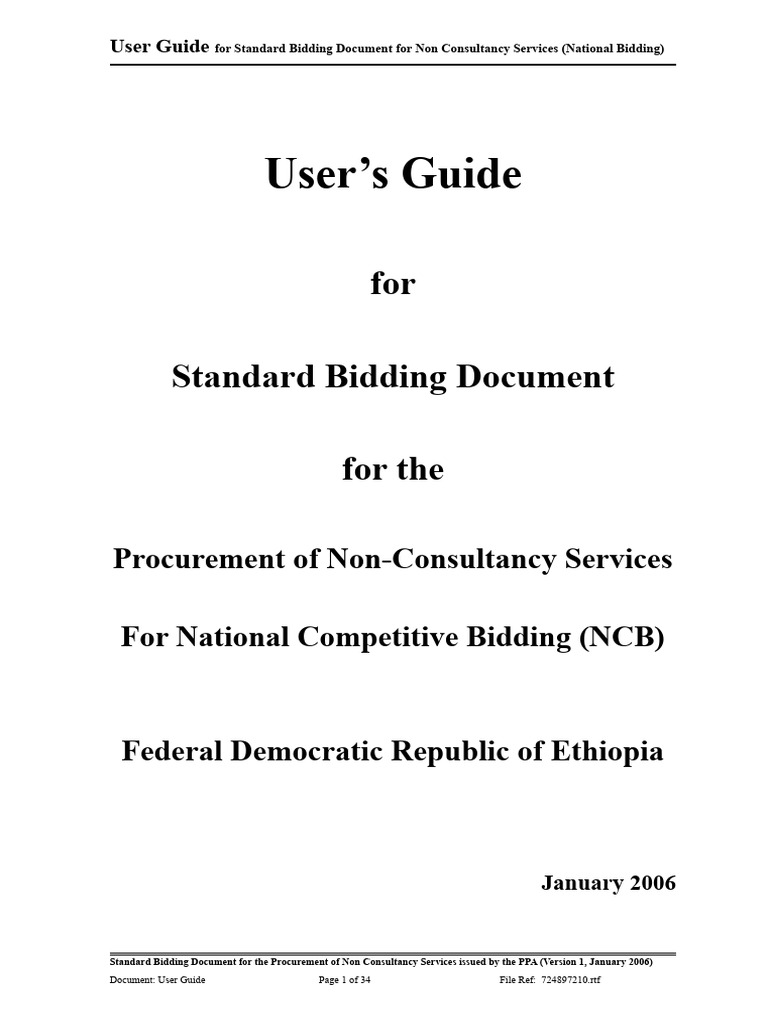 User Guide for Standard Bidding Document for Non Consultancy Services (National Bidding)

User’s Guide

for

Standard Bidding Document

for the

Procurement of Non-Consultancy Services

For National Competitive Bidding (NCB)

Federal Democratic Republic of Ethiopia

January 2006

Standard Bidding Document for the Procurement of Non Consultancy Services issued by the PPA (Version 1, January 2006)

Document: User Guide Page 1 of 34 File Ref: 724897210.rtf